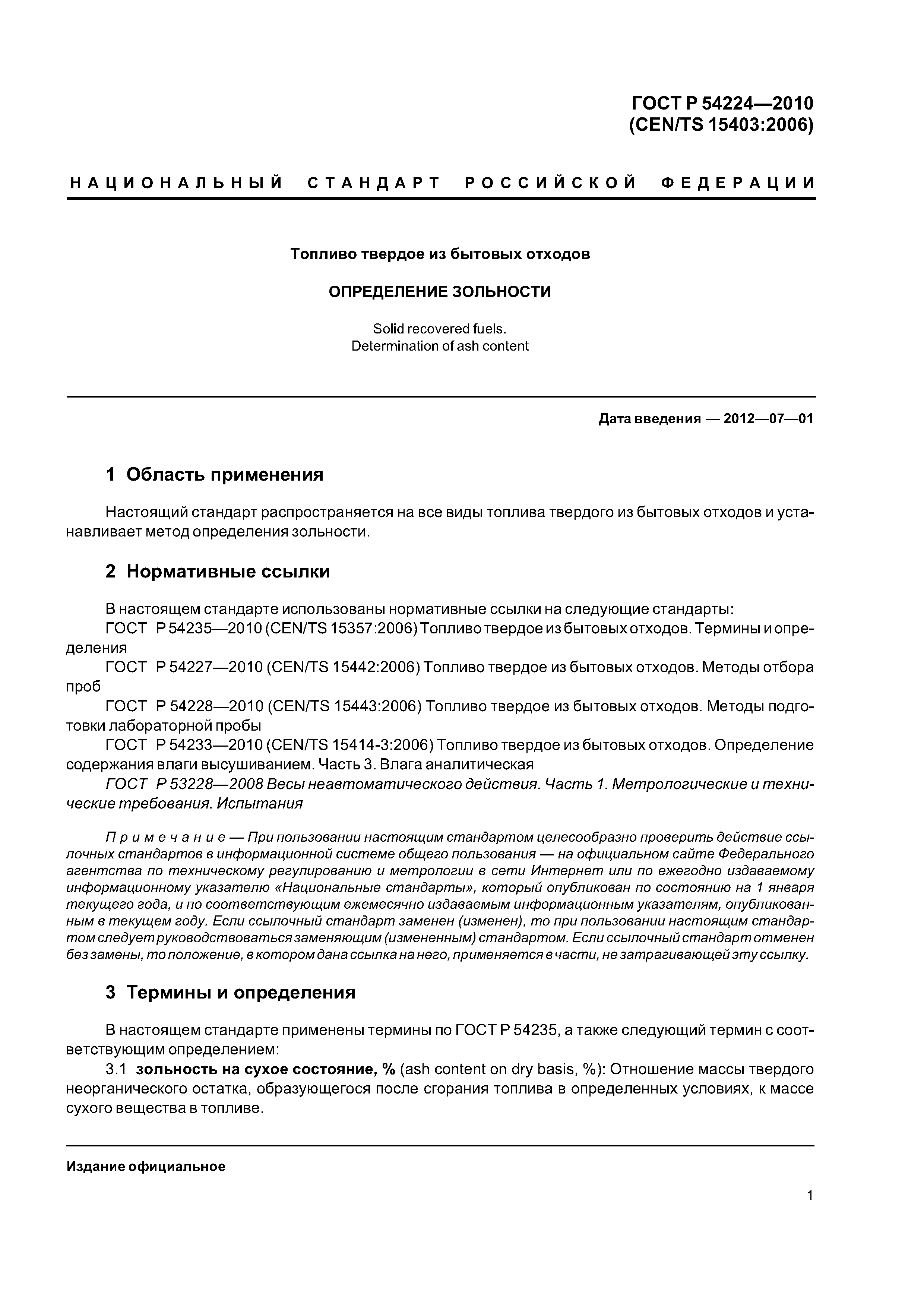 ГОСТ Р 54224—2010
(CEN/TS 15403:2006)

НАЦИОНАЛЬНЫЙ СТАНДАРТ РОССИЙСКОЙ ФЕДЕРАЦИИ

Топливо твердое из бытовых отходов

ОПРЕДЕЛЕНИЕ ЗОЛЬНОСТИ

Solid recovered fuels.
Determination of ash content

Дата введения — 2012—07—01

1 Область применения

Настоящий стандарт распространяется на все виды топлива твердого из бытовых отходов и устанавливает метод определения зольности.

2 Нормативные ссылки

В настоящем стандарте использованы нормативные ссылки на следующие стандарты:
ГОСТ Р 54235—2010 (CEN/TS 15357:2006) Топливо твердое из бытовых отходов. Термины и определения
ГОСТ Р 54227—2010 (CEN/TS 15442:2006) Топливо твердое из бытовых отходов. Методы отбора проб
ГОСТ Р 54228—2010 (CEN/TS 15443:2006) Топливо твердое из бытовых отходов. Методы подготовки лабораторной пробы
ГОСТ Р 54233—2010 (CEN/TS 15414-3:2006) Топливо твердое из бытовых отходов. Определение содержания влаги высушиванием. Часть 3. Влага аналитическая
ГОСТ Р 53228—2008 Весы неавтоматического действия. Часть 1. Метрологические и технические требования. Испытания

Примечание — При пользовании настоящим стандартом целесообразно проверить действие ссылочных стандартов в информационной системе общего пользования — на официальном сайте Федерального агентства по техническому регулированию и метрологии в сети Интернет или по ежегодно издаваемому информационному указателю «Национальные стандарты», который опубликован по состоянию на 1 января текущего года, и по соответствующим ежемесячно издаваемым информационным указателям, опубликованным в текущем году. Если ссылочный стандарт заменен (изменен), то при пользовании настоящим стандартом следует руководствоваться заменяющим (измененным) стандартом. Если ссылочный стандарт отменен без замены, то положение, в котором дана ссылка на него, применяется в части, не затрагивающей эту ссылку.

3 Термины и определения

В настоящем стандарте применены термины по ГОСТ Р 54235, а также следующий термин с соответствующим определением:
3.1 зольность на сухое состояние, % (ash content on dry basis, %): Отношение массы твердого неорганического остатка, образующегося после сгорания топлива в определенных условиях, к массе сухого вещества в топливе.

Издание официальное

1